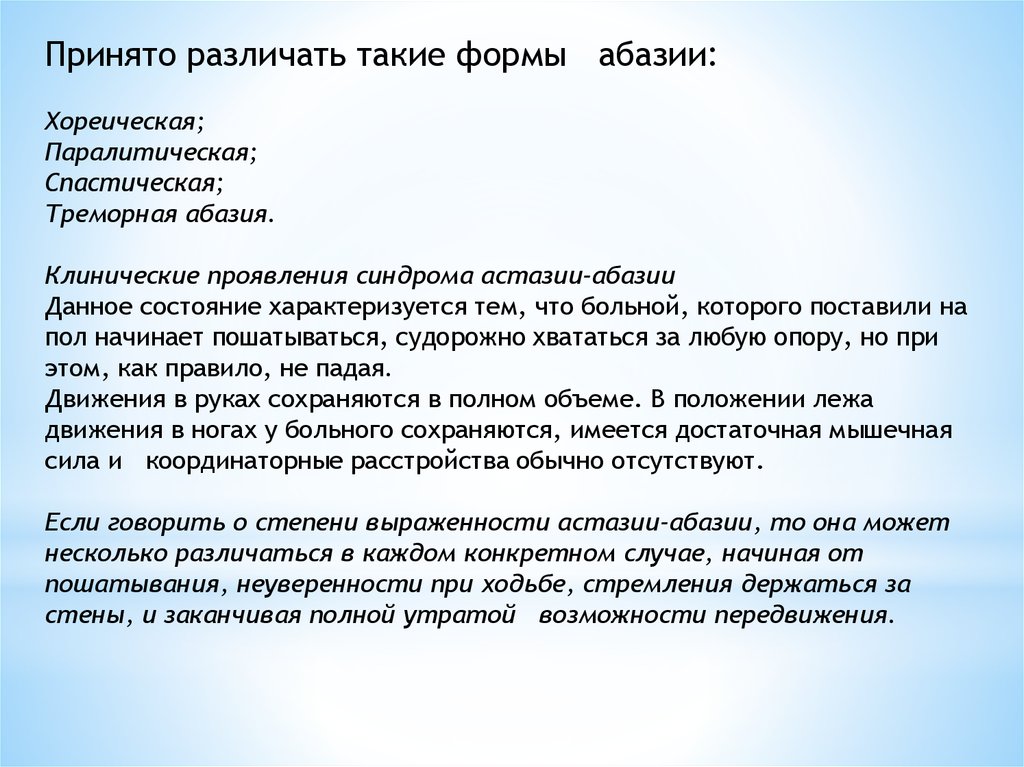 Принято различать такие формы абазии:

Хореическая;
Паралитическая;
Спастическая;
Треморная абазия.

Клинические проявления синдрома астазии-абазии
Данное состояние характеризуется тем, что больной, которого поставили на пол начинает пошатываться, судорожно хвататься за любую опору, но при этом, как правило, не падая.
Движения в руках сохраняются в полном объеме. В положении лежа движения в ногах у больного сохраняются, имеется достаточная мышечная сила и координаторные расстройства обычно отсутствуют.

Если говорить о степени выраженности астазии-абазии, то она может несколько различаться в каждом конкретном случае, начиная от пошатывания, неуверенности при ходьбе, стремления держаться за стены, и заканчивая полной утратой возможности передвижения.